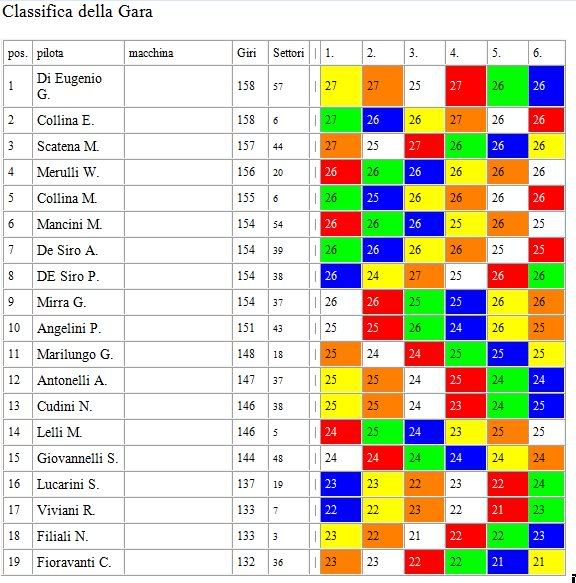 Classifica della Gara

| pos. | pilota | macchina | Giri | Settori | \| | 1. | 2. | 3. | 4. | 5. | 6. |
|---|---|---|---|---|---|---|---|---|---|---|---|
| 1 | Di Eugenio G. | | 158 | 57 | \| | 27 | 27 | 25 | 27 | 26 | 26 |
| 2 | Collina E. | | 158 | 6 | \| | 27 | 26 | 26 | 27 | 26 | 26 |
| 3 | Scatena M. | | 157 | 44 | \| | 27 | 25 | 27 | 26 | 26 | 26 |
| 4 | Merulli W. | | 156 | 20 | \| | 26 | 26 | 26 | 26 | 26 | 26 |
| 5 | Collina M. | | 155 | 6 | \| | 26 | 25 | 26 | 26 | 26 | 26 |
| 6 | Mancini M. | | 154 | 54 | \| | 26 | 26 | 26 | 25 | 26 | 25 |
| 7 | De Siro A. | | 154 | 39 | \| | 26 | 26 | 26 | 26 | 25 | 25 |
| 8 | DE Siro P. | | 154 | 38 | \| | 26 | 24 | 27 | 25 | 26 | 26 |
| 9 | Mirra G. | | 154 | 37 | \| | 26 | 26 | 25 | 25 | 26 | 26 |
| 10 | Angelini P. | | 151 | 43 | \| | 25 | 25 | 26 | 24 | 26 | 25 |
| 11 | Marilungo G. | | 148 | 18 | \| | 25 | 24 | 24 | 25 | 25 | 25 |
| 12 | Antonelli A. | | 147 | 37 | \| | 25 | 25 | 24 | 25 | 24 | 24 |
| 13 | Cudini N. | | 146 | 38 | \| | 25 | 25 | 24 | 23 | 24 | 25 |
| 14 | Lelli M. | | 146 | 5 | \| | 24 | 25 | 24 | 23 | 25 | 25 |
| 15 | Giovannelli S. | | 144 | 48 | \| | 24 | 24 | 24 | 24 | 24 | 24 |
| 16 | Lucarini S. | | 137 | 19 | \| | 23 | 23 | 22 | 23 | 22 | 24 |
| 17 | Viviani R. | | 133 | 7 | \| | 22 | 22 | 23 | 22 | 21 | 23 |
| 18 | Filiali N. | | 133 | 3 | \| | 23 | 22 | 21 | 22 | 22 | 23 |
| 19 | Fioravanti C. | | 132 | 36 | \| | 23 | 23 | 22 | 22 | 21 | 21 |